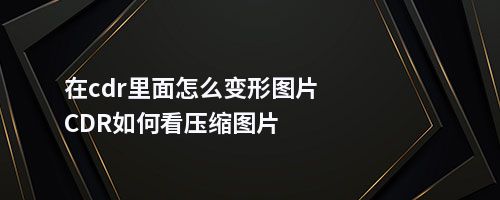 在cdr里面怎么变形图片
CDR如何看压缩图片